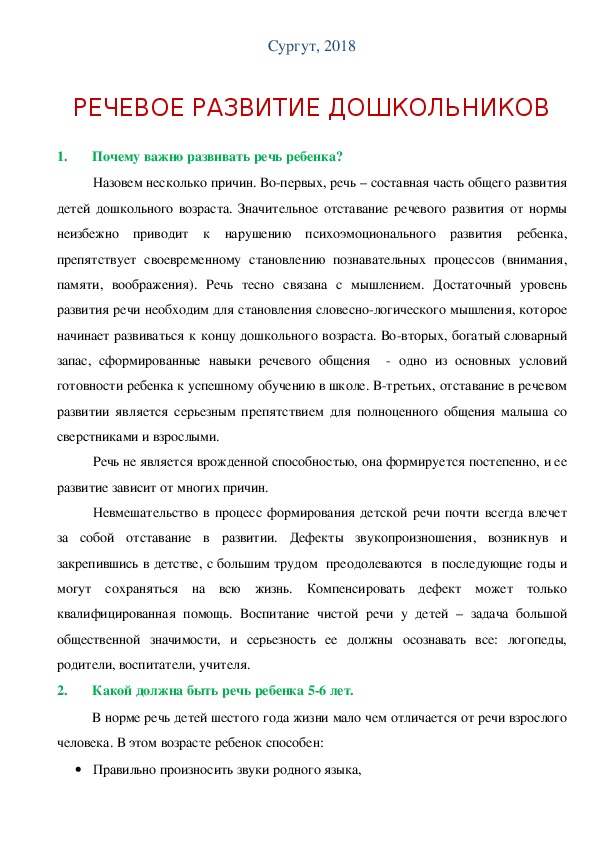 Сургут, 2018

РЕЧЕВОЕ РАЗВИТИЕ ДОШКОЛЬНИКОВ

1. Почему важно развивать речь ребенка?

Назовем несколько причин. Во-первых, речь – составная часть общего развития детей дошкольного возраста. Значительное отставание речевого развития от нормы неизбежно приводит к нарушению психоэмоционального развития ребенка, препятствует своевременному становлению познавательных процессов (внимания, памяти, воображения). Речь тесно связана с мышлением. Достаточный уровень развития речи необходим для становления словесно-логического мышления, которое начинает развиваться к концу дошкольного возраста. Во-вторых, богатый словарный запас, сформированные навыки речевого общения - одно из основных условий готовности ребенка к успешному обучению в школе. В-третьих, отставание в речевом развитии является серьезным препятствием для полноценного общения малыша со сверстниками и взрослыми.

Речь не является врожденной способностью, она формируется постепенно, и ее развитие зависит от многих причин.

Невмешательство в процесс формирования детской речи почти всегда влечет за собой отставание в развитии. Дефекты звукопроизношения, возникнув и закрепившись в детстве, с большим трудом преодолеваются в последующие годы и могут сохраняться на всю жизнь. Компенсировать дефект может только квалифицированная помощь. Воспитание чистой речи у детей – задача большой общественной значимости, и серьезность ее должны осознавать все: логопеды, родители, воспитатели, учителя.

2. Какой должна быть речь ребенка 5-6 лет.

В норме речь детей шестого года жизни мало чем отличается от речи взрослого человека. В этом возрасте ребенок способен:

• Правильно произносить звуки родного языка,